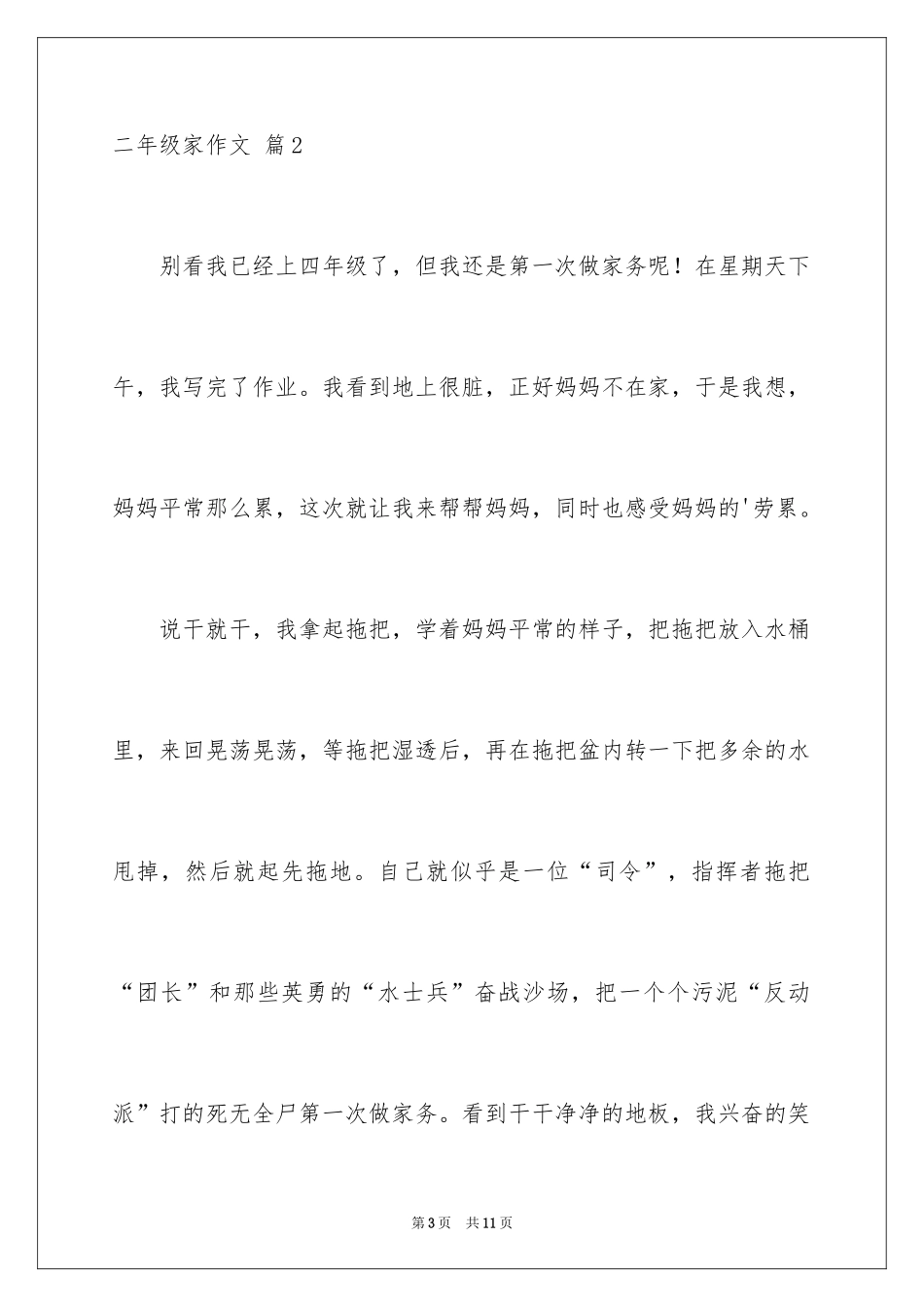 二年级家作文 篇2

别看我已经上四年级了，但我还是第一次做家务呢！在星期天下午，我写完了作业。我看到地上很脏，正好妈妈不在家，于是我想，妈妈平常那么累，这次就让我来帮帮妈妈，同时也感受妈妈的'劳累。

说干就干，我拿起拖把，学着妈妈平常的样子，把拖把放入水桶里，来回晃荡晃荡，等拖把湿透后，再在拖把盆内转一下把多余的水甩掉，然后就起先拖地。自己就似乎是一位“司令”，指挥者拖把“团长”和那些英勇的“水士兵”奋战沙场，把一个个污泥“反动派”打的死无全尸第一次做家务。看到干干净净的地板，我兴奋的笑

第3页 共11页